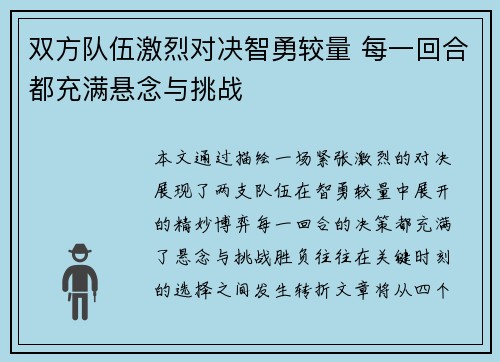 双方队伍激烈对决智勇较量 每一回合都充满悬念与挑战

本文通过描绘一场紧张激烈的对决展现了两支队伍在智勇较量中展开的精妙博弈每一回合的决策都充满了悬念与挑战胜负往往在关键时刻的选择之间发生转折文章将从四个